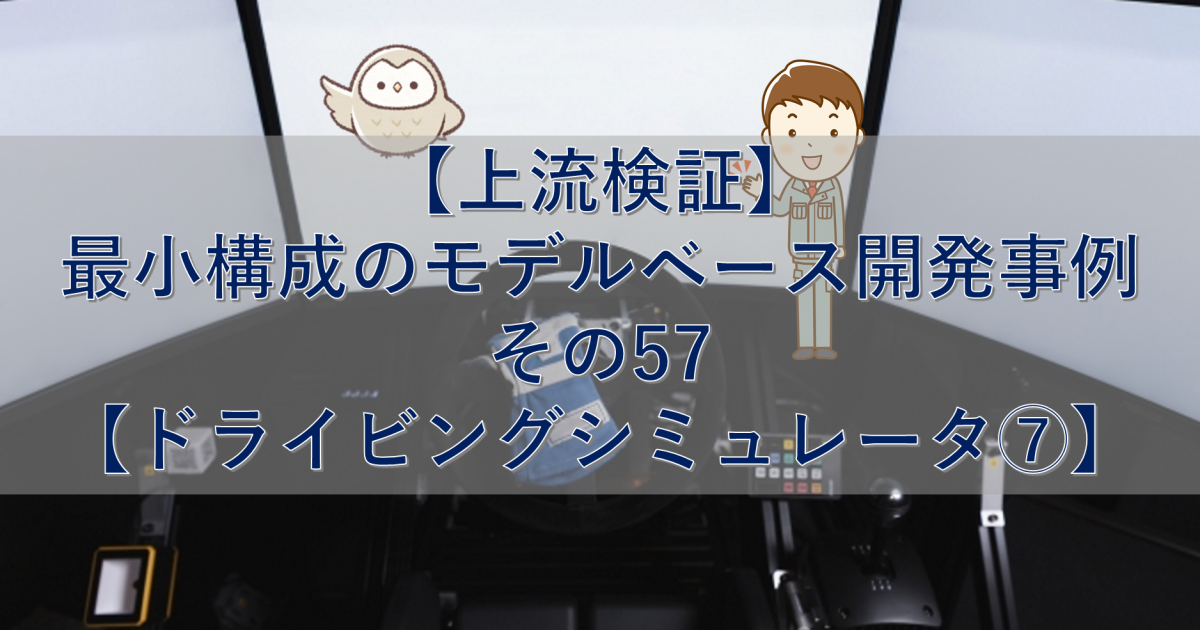 【上流検証】
最小構成のモデルベース開発事例
その57
【ドライビングシミュレータ⑦】